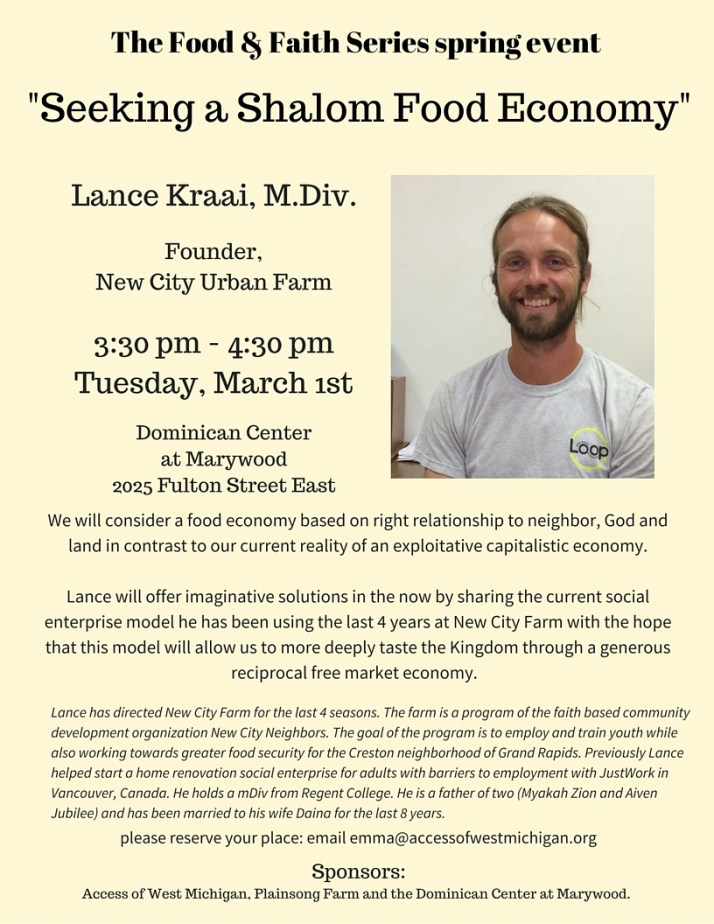 The Food & Faith Series spring event

"Seeking a Shalom Food Economy"

Lance Kraai, M.Div.

Founder,
New City Urban Farm

3:30 pm - 4:30 pm
Tuesday, March 1st

Dominican Center
at Marywood
2025 Fulton Street East

Loop

We will consider a food economy based on right relationship to neighbor, God and land in contrast to our current reality of an exploitative capitalistic economy.

Lance will offer imaginative solutions in the now by sharing the current social enterprise model he has been using the last 4 years at New City Farm with the hope that this model will allow us to more deeply taste the Kingdom through a generous reciprocal free market economy.

Lance has directed New City Farm for the last 4 seasons. The farm is a program of the faith based community development organization New City Neighbors. The goal of the program is to employ and train youth while also working towards greater food security for the Creston neighborhood of Grand Rapids. Previously Lance helped start a home renovation social enterprise for adults with barriers to employment with JustWork in Vancouver, Canada. He holds a mDiv from Regent College. He is a father of two (Myakah Zion and Aiven Jubilee) and has been married to his wife Daina for the last 8 years.

please reserve your place: email emma@accessofwestmichigan.org

Sponsors:
Access of West Michigan, Plainsong Farm and the Dominican Center at Marywood.